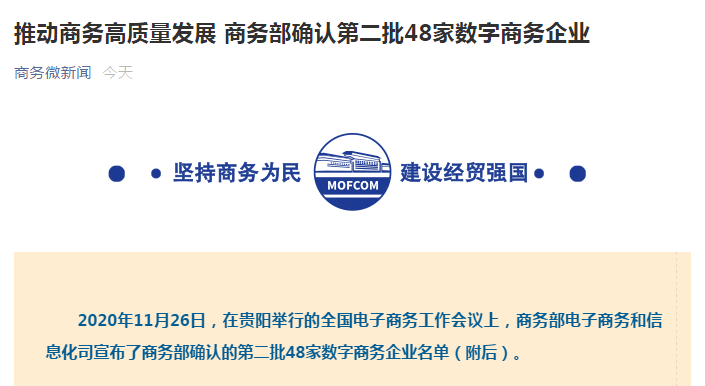 推动商务高质量发展 商务部确认第二批48家数字商务企业

商务微新闻 今天

坚持商务为民

MOFCOM

建设经贸强国

2020年11月26日，在贵阳举行的全国电子商务工作会议上，商务部电子商务和信息化司宣布了商务部确认的第二批48家数字商务企业名单（附后）。